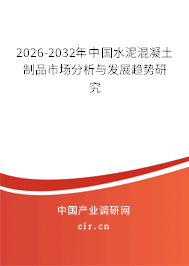 2026-2032年中国水泥混凝土制品市场分析与发展趋势研究

中国产业调研网
cir.cn